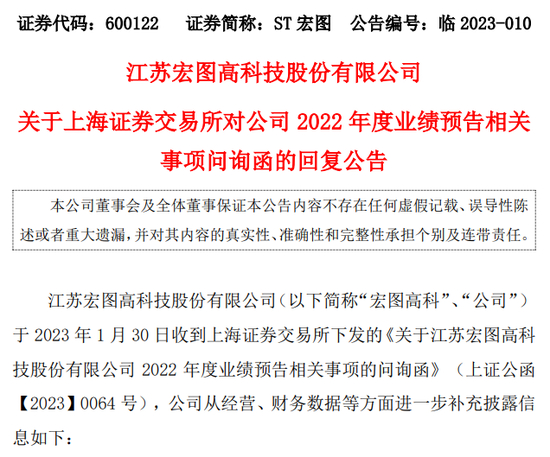 证券代码：600122 证券简称：ST宏图 公告编号：临2023-010

江苏宏图高科技股份有限公司

关于上海证券交易所对公司2022年度业绩预告相关事项问询函的回复公告

本公司董事会及全体董事保证本公告内容不存在任何虚假记载、误导性陈述或者重大遗漏，并对其内容的真实性、准确性和完整性承担个别及连带责任。

江苏宏图高科技股份有限公司（以下简称“宏图高科”、“公司”）于2023年1月30日收到上海证券交易所下发的《关于江苏宏图高科技股份有限公司2022年度业绩预告相关事项的问询函》（上证公函【2023】0064号），公司从经营、财务数据等方面进一步补充披露信息如下：